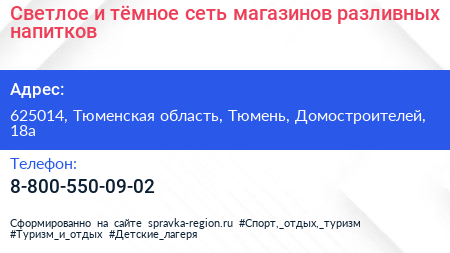 Светлое и тёмное сеть магазинов разливных напитков

Адрес:

625014, Тюменская область, Тюмень, Домостроителей, 18а

Телефон:

8-800-550-09-02

Сформированно на сайте spravka-region.ru #Спорт,_отдых,_туризм #Туризм_и_отдых #Детские_лагеря